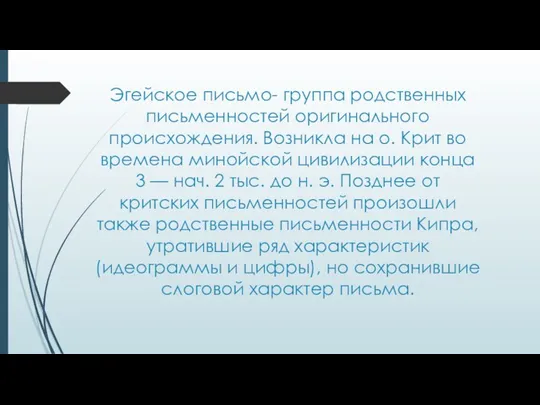 Эгейское письмо- группа родственных письменностей оригинального происхождения. Возникла на о. Крит во времена минойской цивилизации конца 3 — нач. 2 тыс. до н. э. Позднее от критских письменностей произошли также родственные письменности Кипра, утратившие ряд характеристик (идеограммы и цифры), но сохранившие слоговой характер письма.